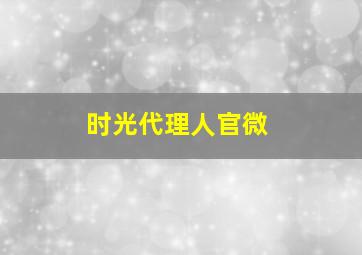 时光代理人官微